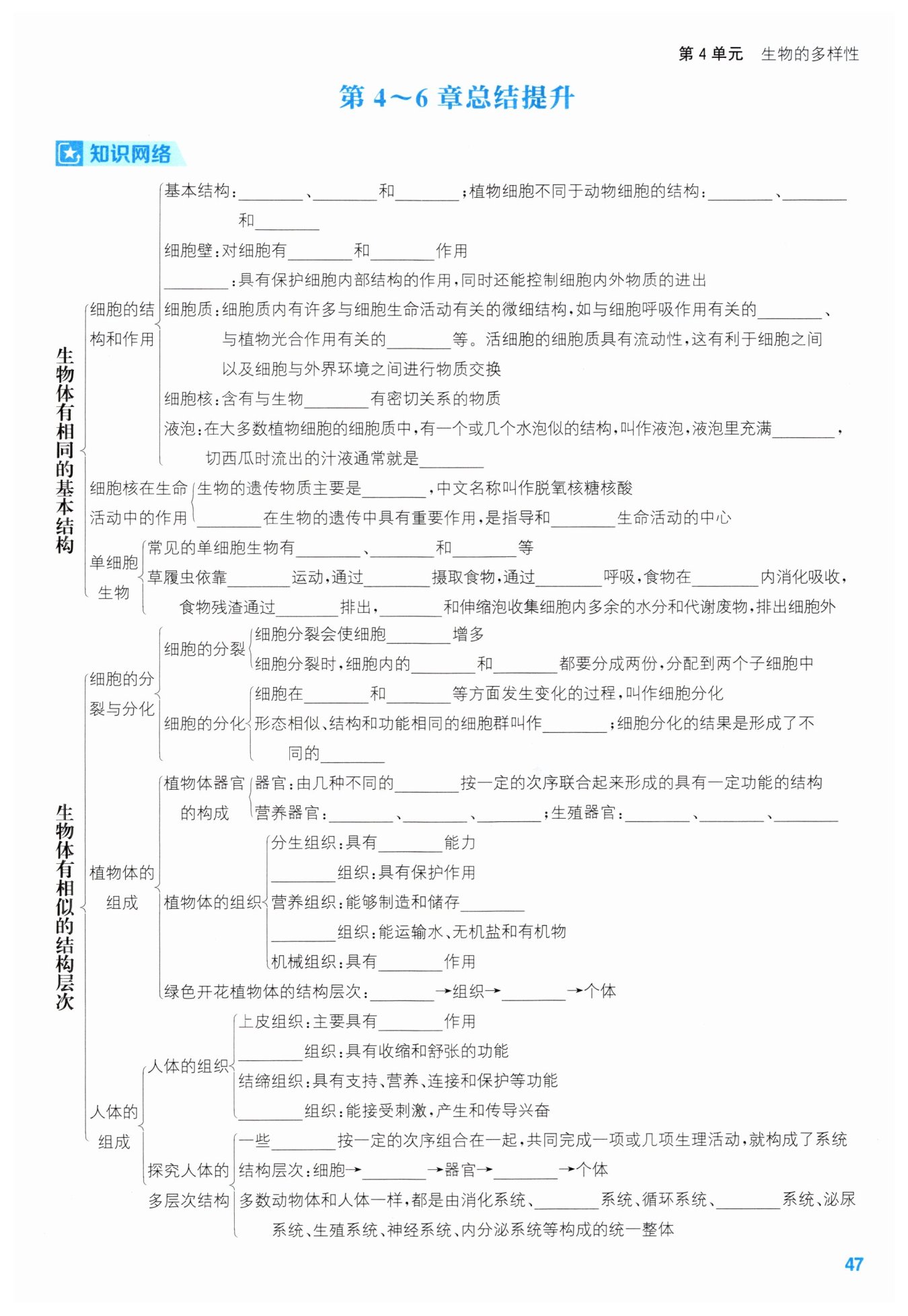 第 4 单元　生物的多样性

第 4～6 章总结提升

知识网络

生物体有相同的基本结构

细胞的结构和作用

基本结构：________、________和________；植物细胞不同于动物细胞的结构：________、________和________

细胞壁：对细胞有________和________作用

________：具有保护细胞内部结构的作用，同时还能控制细胞内外物质的进出

细胞质：细胞质内有许多与细胞生命活动有关的微细结构，如与细胞呼吸作用有关的________、与植物光合作用有关的________等。活细胞的细胞质具有流动性，这有利于细胞之间以及细胞与外界环境之间进行物质交换

细胞核：含有与生物________有密切关系的物质

液泡：在大多数植物细胞的细胞质中，有一个或几个水泡似的结构，叫作液泡，液泡里充满________，切西瓜时流出的汁液通常就是________

细胞核在生命活动中的作用

生物的遗传物质主要是________，中文名称叫作脱氧核糖核酸

________在生物的遗传中具有重要作用，是指导和________生命活动的中心

单细胞生物

常见的单细胞生物有________、________和________等

草履虫依靠________运动，通过________摄取食物，通过________呼吸，食物在________内消化吸收，食物残渣通过________排出，________和伸缩泡收集细胞内多余的水分和代谢废物，排出细胞外

生物体有相似的结构层次

细胞的分裂与分化

细胞的分裂

细胞分裂会使细胞________增多

细胞分裂时，细胞内的________和________都要分成两份，分配到两个子细胞中

细胞的分化

细胞在________和________等方面发生变化的过程，叫作细胞分化

形态相似、结构和功能相同的细胞群叫作________；细胞分化的结果是形成了不同的________

植物体的组成

植物体器官的构成

器官：由几种不同的________按一定的次序联合起来形成的具有一定功能的结构

营养器官：________、________、________；生殖器官：________、________、________

植物体的组织

分生组织：具有________能力

________组织：具有保护作用

营养组织：能够制造和储存________

________组织：能运输水、无机盐和有机物

机械组织：具有________作用

绿色开花植物体的结构层次：________→组织→________→个体

人体的组成

人体的组织

上皮组织：主要具有________作用

________组织：具有收缩和舒张的功能

结缔组织：具有支持、营养、连接和保护等功能

________组织：能接受刺激，产生和传导兴奋

探究人体的多层次结构

一些________按一定的次序组合在一起，共同完成一项或几项生理活动，就构成了系统

结构层次：细胞→________→器官→________→个体

多数动物体和人体一样，都是由消化系统、________系统、循环系统、________系统、泌尿系统、生殖系统、神经系统、内分泌系统等构成的统一整体

47